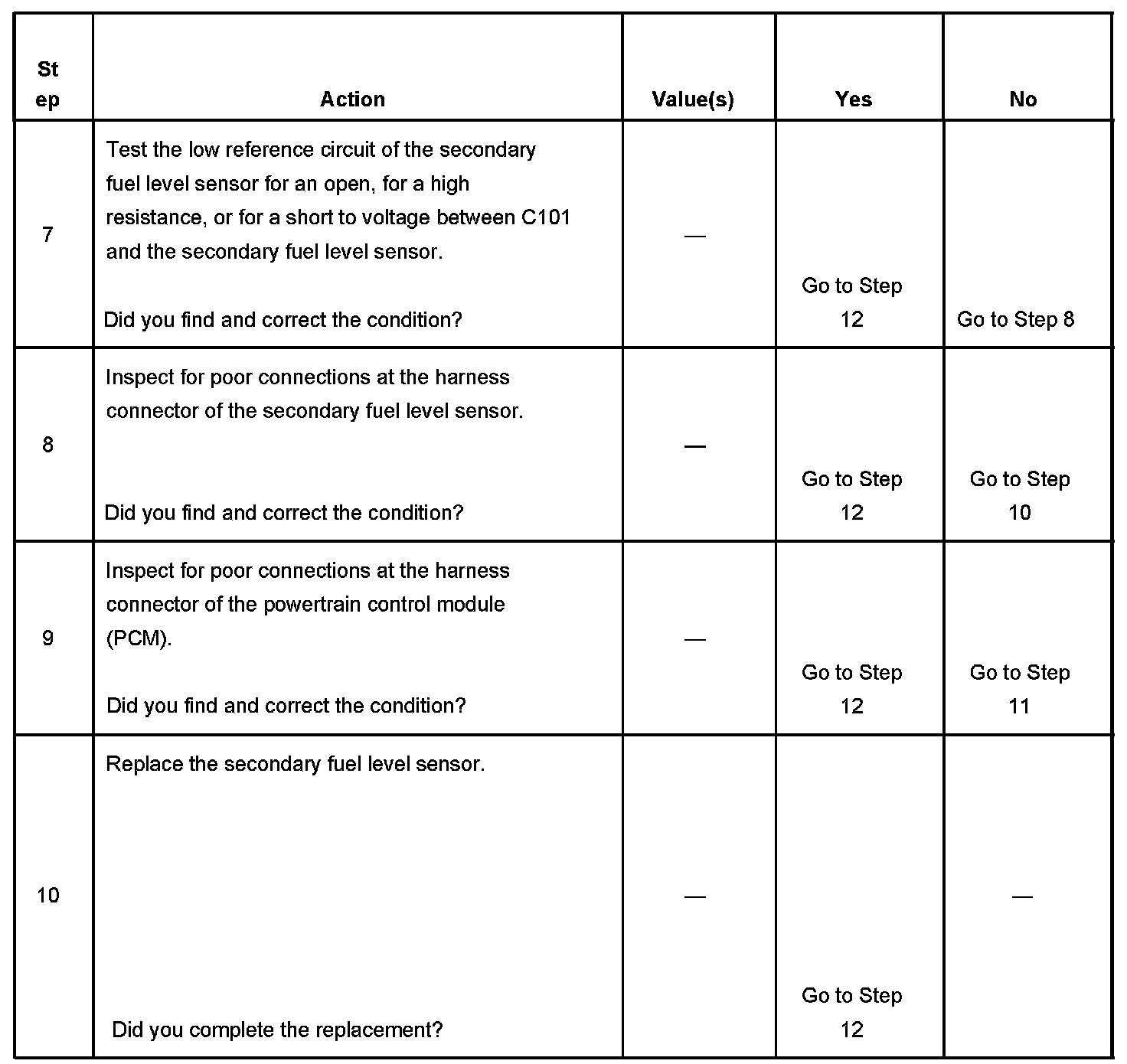 | Step | Action | Value(s) | Yes | No |
|---|---|---|---|---|
| 7 | Test the low reference circuit of the secondary fuel level sensor for an open, for a high resistance, or for a short to voltage between C101 and the secondary fuel level sensor. Did you find and correct the condition? | — | Go to Step 12 | Go to Step 8 |
| 8 | Inspect for poor connections at the harness connector of the secondary fuel level sensor. Did you find and correct the condition? | — | Go to Step 12 | Go to Step 10 |
| 9 | Inspect for poor connections at the harness connector of the powertrain control module (PCM). Did you find and correct the condition? | — | Go to Step 12 | Go to Step 11 |
| 10 | Replace the secondary fuel level sensor. Did you complete the replacement? | — | Go to Step 12 | — |